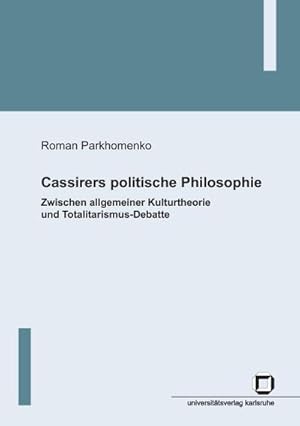 Roman Parkhomenko

Cassirers politische Philosophie

Zwischen allgemeiner Kulturtheorie und Totalitarismus-Debatte

universitätsverlag karlsruhe